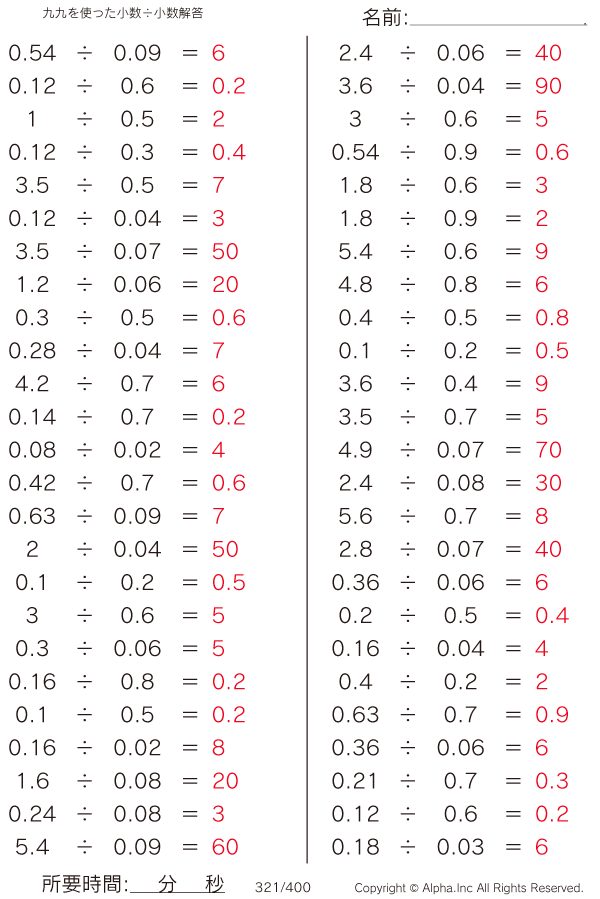 九九を使った小数÷小数解答

名前:

0.54 ÷ 0.09 = 6
0.12 ÷ 0.6 = 0.2
1 ÷ 0.5 = 2
0.12 ÷ 0.3 = 0.4
3.5 ÷ 0.5 = 7
0.12 ÷ 0.04 = 3
3.5 ÷ 0.07 = 50
1.2 ÷ 0.06 = 20
0.3 ÷ 0.5 = 0.6
0.28 ÷ 0.04 = 7
4.2 ÷ 0.7 = 6
0.14 ÷ 0.7 = 0.2
0.08 ÷ 0.02 = 4
0.42 ÷ 0.7 = 0.6
0.63 ÷ 0.09 = 7
2 ÷ 0.04 = 50
0.1 ÷ 0.2 = 0.5
3 ÷ 0.6 = 5
0.3 ÷ 0.06 = 5
0.16 ÷ 0.8 = 0.2
0.1 ÷ 0.5 = 0.2
0.16 ÷ 0.02 = 8
1.6 ÷ 0.08 = 20
0.24 ÷ 0.08 = 3
5.4 ÷ 0.09 = 60

2.4 ÷ 0.06 = 40
3.6 ÷ 0.04 = 90
3 ÷ 0.6 = 5
0.54 ÷ 0.9 = 0.6
1.8 ÷ 0.6 = 3
1.8 ÷ 0.9 = 2
5.4 ÷ 0.6 = 9
4.8 ÷ 0.8 = 6
0.4 ÷ 0.5 = 0.8
0.1 ÷ 0.2 = 0.5
3.6 ÷ 0.4 = 9
3.5 ÷ 0.7 = 5
4.9 ÷ 0.07 = 70
2.4 ÷ 0.08 = 30
5.6 ÷ 0.7 = 8
2.8 ÷ 0.07 = 40
0.36 ÷ 0.06 = 6
0.2 ÷ 0.5 = 0.4
0.16 ÷ 0.04 = 4
0.4 ÷ 0.2 = 2
0.63 ÷ 0.7 = 0.9
0.36 ÷ 0.06 = 6
0.21 ÷ 0.7 = 0.3
0.12 ÷ 0.6 = 0.2
0.18 ÷ 0.03 = 6

所要時間: 分 秒 321/400 Copyright © Alpha.Inc All Rights Reserved.